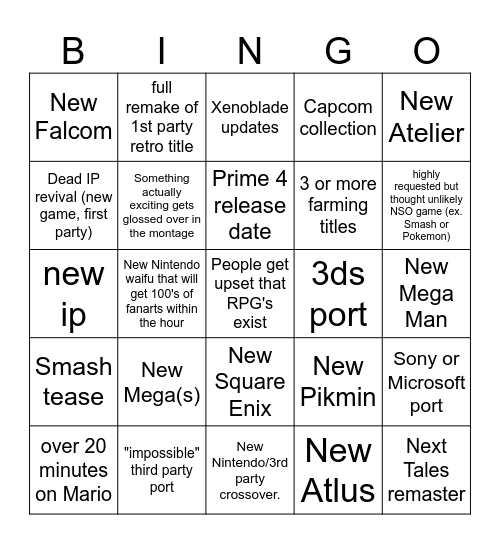 | B | I | N | G | O |
|---|---|---|---|---|
| New Falcom | full remake of 1st party retro title | Xenoblade updates | Capcom collection | New Atelier |
| Dead IP revival (new game, first party) | Something actually exciting gets glossed over in the montage | Prime 4 release date | 3 or more farming titles | highly requested but thought unlikely NSO game (ex. Smash or Pokemon) |
| new ip | New Nintendo waifu that will get 100's of fanarts within the hour | People get upset that RPG's exist | 3ds port | New Mega Man |
| Smash tease | New Mega(s) | New Square Enix | New Pikmin | Sony or Microsoft port |
| over 20 minutes on Mario | "impossible" third party port | New Nintendo/3rd party crossover. | New Atlus | Next Tales remaster |